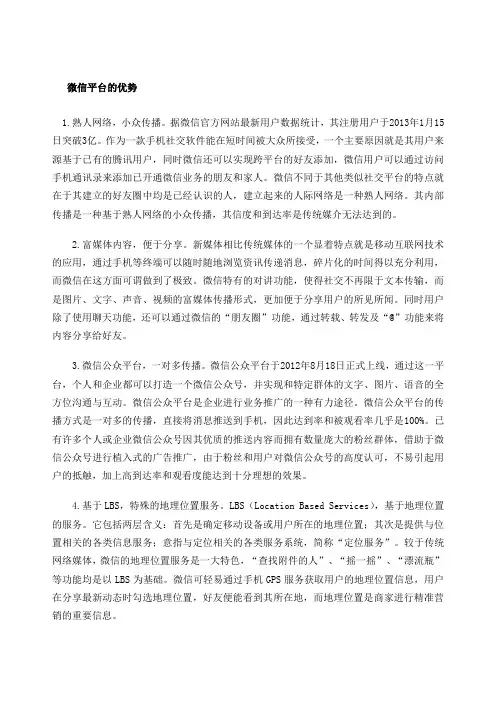 微信平台的优势

1.熟人网络，小众传播。据微信官方网站最新用户数据统计，其注册用户于2013年1月15日突破3亿。作为一款手机社交软件能在短时间被大众所接受，一个主要原因就是其用户来源基于已有的腾讯用户，同时微信还可以实现跨平台的好友添加，微信用户可以通过访问手机通讯录来添加已开通微信业务的朋友和家人。微信不同于其他类似社交平台的特点就在于其建立的好友圈中均是已经认识的人，建立起来的人际网络是一种熟人网络。其内部传播是一种基于熟人网络的小众传播，其信度和到达率是传统媒介无法达到的。

2.富媒体内容，便于分享。新媒体相比传统媒体的一个显着特点就是移动互联网技术的应用，通过手机等终端可以随时随地浏览资讯传递消息，碎片化的时间得以充分利用，而微信在这方面可谓做到了极致。微信特有的对讲功能，使得社交不再限于文本传输，而是图片、文字、声音、视频的富媒体传播形式，更加便于分享用户的所见所闻。同时用户除了使用聊天功能，还可以通过微信的“朋友圈”功能，通过转载、转发及“@”功能来将内容分享给好友。

3.微信公众平台，一对多传播。微信公众平台于2012年8月18日正式上线，通过这一平台，个人和企业都可以打造一个微信公众号，并实现和特定群体的文字、图片、语音的全方位沟通与互动。微信公众平台是企业进行业务推广的一种有力途径。微信公众平台的传播方式是一对多的传播，直接将消息推送到手机，因此达到率和被观看率几乎是100%。已有许多个人或企业微信公众号因其优质的推送内容而拥有数量庞大的粉丝群体，借助于微信公众号进行植入式的广告推广，由于粉丝和用户对微信公众号的高度认可，不易引起用户的抵触，加上高到达率和观看度能达到十分理想的效果。

4.基于LBS，特殊的地理位置服务。LBS（Location Based Services），基于地理位置的服务。它包括两层含义：首先是确定移动设备或用户所在的地理位置；其次是提供与位置相关的各类信息服务；意指与定位相关的各类服务系统，简称“定位服务”。较于传统网络媒体，微信的地理位置服务是一大特色，“查找附件的人”、“摇一摇”、“漂流瓶”等功能均是以LBS为基础。微信可轻易通过手机GPS服务获取用户的地理位置信息，用户在分享最新动态时勾选地理位置，好友便能看到其所在地，而地理位置是商家进行精准营销的重要信息。